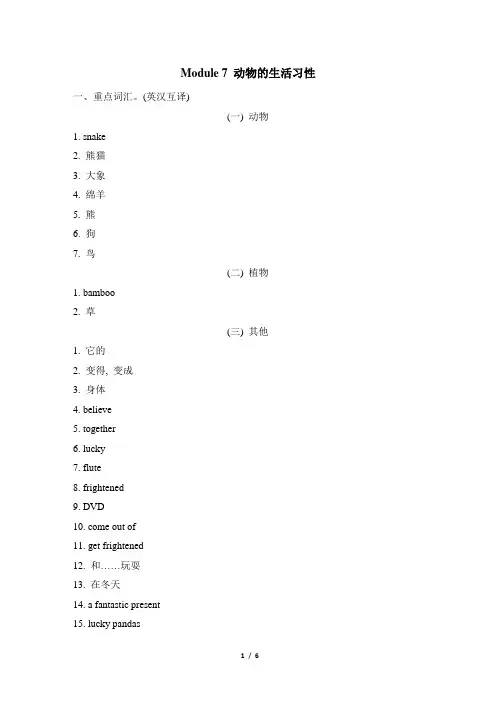 Module 7 动物的生活习性

一、重点词汇。(英汉互译)

(一) 动物

1. snake

2. 熊猫

3. 大象

4. 绵羊

5. 熊

6. 狗

7. 鸟

(二) 植物

1. bamboo

2. 草

(三) 其他

1. 它的

2. 变得, 变成

3. 身体

4. believe

5. together

6. lucky

7. flute

8. frightened

9. DVD

10. come out of

11. get frightened

12. 和……玩耍

13. 在冬天

14. a fantastic present

15. lucky pandas

1 / 6